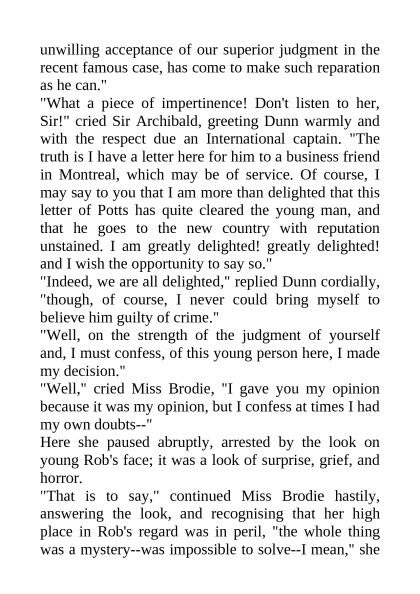 unwilling acceptance of our superior judgment in the recent famous case, has come to make such reparation as he can."

"What a piece of impertinence! Don't listen to her, Sir!" cried Sir Archibald, greeting Dunn warmly and with the respect due an International captain. "The truth is I have a letter here for him to a business friend in Montreal, which may be of service. Of course, I may say to you that I am more than delighted that this letter of Potts has quite cleared the young man, and that he goes to the new country with reputation unstained. I am greatly delighted! greatly delighted! and I wish the opportunity to say so."

"Indeed, we are all delighted," replied Dunn cordially, "though, of course, I never could bring myself to believe him guilty of crime."

"Well, on the strength of the judgment of yourself and, I must confess, of this young person here, I made my decision."

"Well," cried Miss Brodie, "I gave you my opinion because it was my opinion, but I confess at times I had my own doubts--"

Here she paused abruptly, arrested by the look on young Rob's face; it was a look of surprise, grief, and horror.

"That is to say," continued Miss Brodie hastily, answering the look, and recognising that her high place in Rob's regard was in peril, "the whole thing was a mystery--was impossible to solve--I mean," she